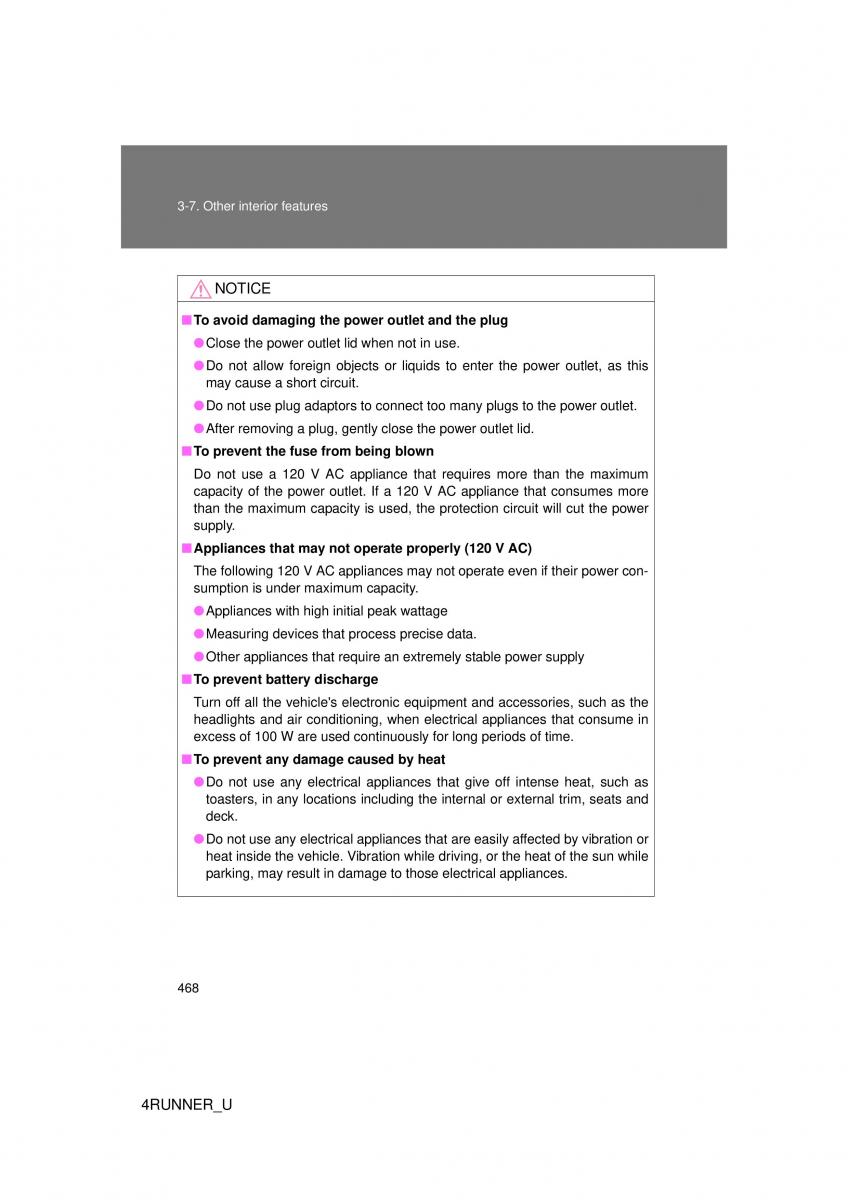 3-7. Other interior features

NOTICE

■ To avoid damaging the power outlet and the plug

● Close the power outlet lid when not in use.

● Do not allow foreign objects or liquids to enter the power outlet, as this may cause a short circuit.

● Do not use plug adaptors to connect too many plugs to the power outlet.

● After removing a plug, gently close the power outlet lid.

■ To prevent the fuse from being blown

Do not use a 120 V AC appliance that requires more than the maximum capacity of the power outlet. If a 120 V AC appliance that consumes more than the maximum capacity is used, the protection circuit will cut the power supply.

■ Appliances that may not operate properly (120 V AC)

The following 120 V AC appliances may not operate even if their power consumption is under maximum capacity.

● Appliances with high initial peak wattage

● Measuring devices that process precise data.

● Other appliances that require an extremely stable power supply

■ To prevent battery discharge

Turn off all the vehicle's electronic equipment and accessories, such as the headlights and air conditioning, when electrical appliances that consume in excess of 100 W are used continuously for long periods of time.

■ To prevent any damage caused by heat

● Do not use any electrical appliances that give off intense heat, such as toasters, in any locations including the internal or external trim, seats and deck.

● Do not use any electrical appliances that are easily affected by vibration or heat inside the vehicle. Vibration while driving, or the heat of the sun while parking, may result in damage to those electrical appliances.

468

4RUNNER_U